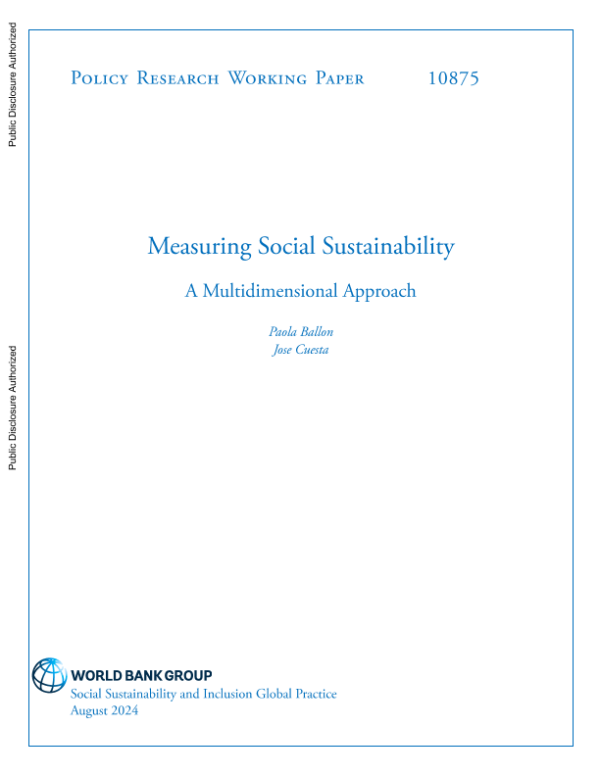 Public Disclosure Authorized

Public Disclosure Authorized

Policy Research Working Paper 10875

Measuring Social Sustainability

A Multidimensional Approach

Paola Ballon
Jose Cuesta

WORLD BANK GROUP
Social Sustainability and Inclusion Global Practice
August 2024